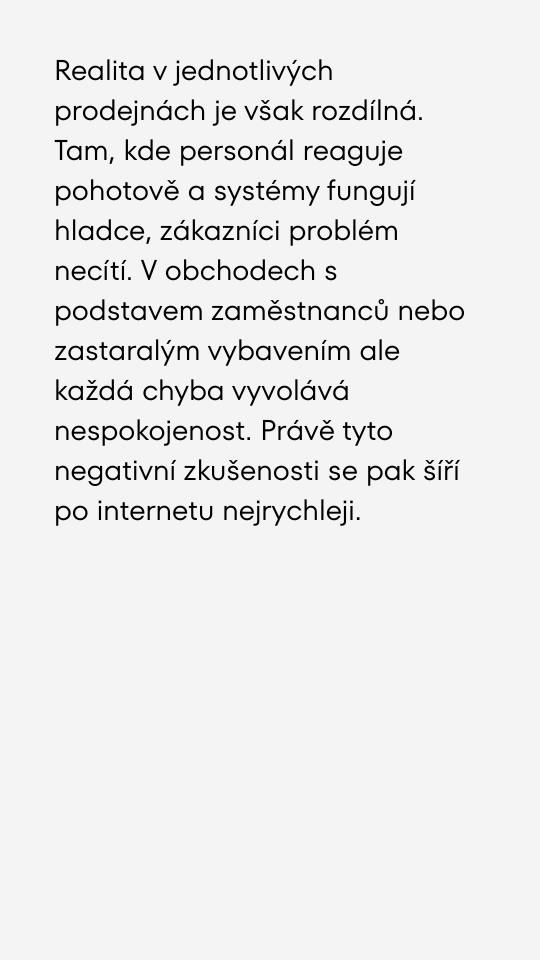 Realita v jednotlivých prodejnách je však rozdílná. Tam, kde personál reaguje pohotově a systémy fungují hladce, zákazníci problém necítí. V obchodech s podstavem zaměstnanců nebo zastaralým vybavením ale každá chyba vyvolává nespokojenost. Právě tyto negativní zkušenosti se pak šíří po internetu nejrychleji.